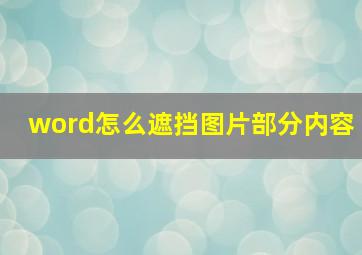 word怎么遮挡图片部分内容